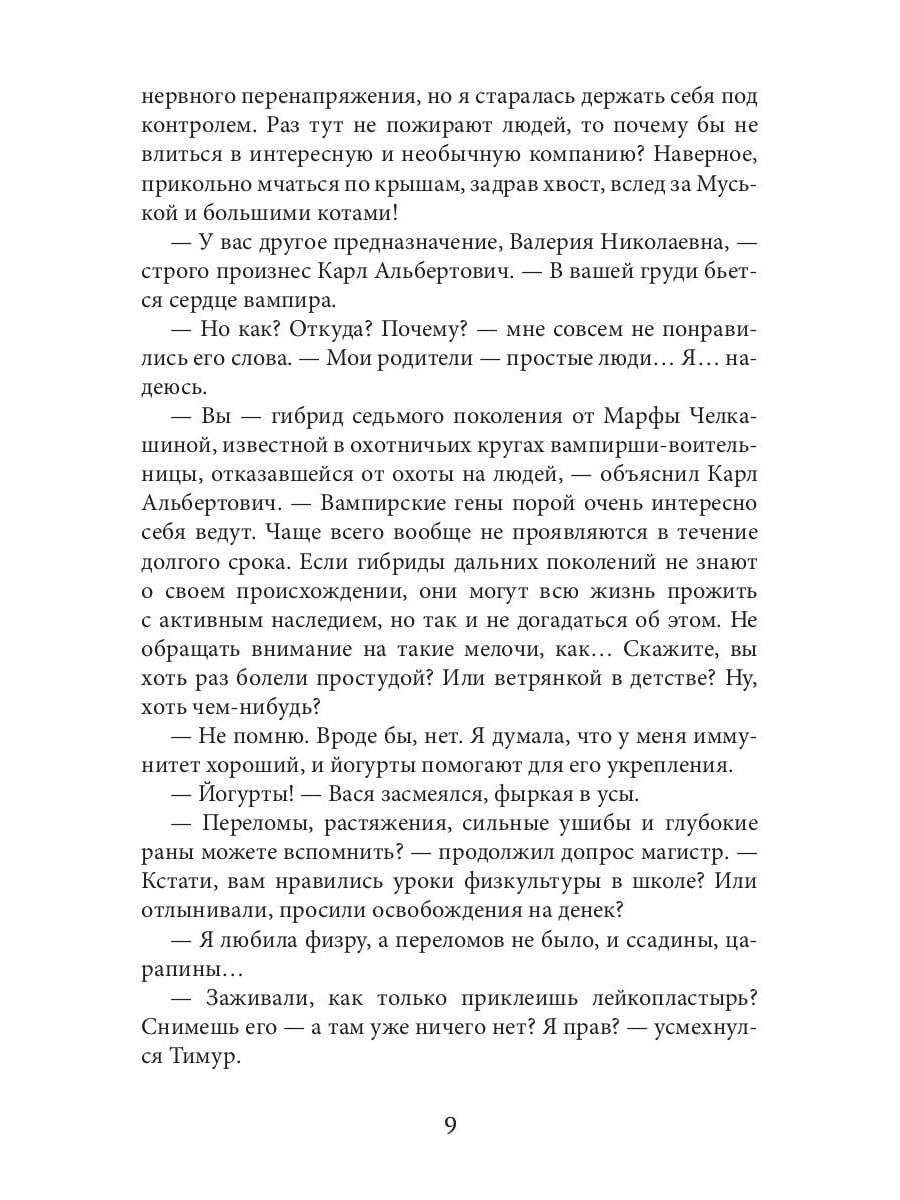 нервного перенапряжения, но я старалась держать себя под контролем. Раз тут не пожирают людей, то почему бы не влиться в интересную и необычную компанию? Наверное, прикольно мчаться по крышам, задрав хвост, вслед за Муськой и большими котами!

— У вас другое предназначение, Валерия Николаевна, — строго произнес Карл Альбертович. — В вашей груди бьется сердце вампира.

— Но как? Откуда? Почему? — мне совсем не понравились его слова. — Мои родители — простые люди... Я... надеюсь.

— Вы — гибрид седьмого поколения от Марфы Челкашиной, известной в охотничьих кругах вампирши-воительницы, отказавшейся от охоты на людей, — объяснил Карл Альбертович. — Вампирские гены порой очень интересно себя ведут. Чаще всего вообще не проявляются в течение долгого срока. Если гибриды дальних поколений не знают о своем происхождении, они могут всю жизнь прожить с активным наследием, но так и не догадаться об этом. Не обращать внимание на такие мелочи, как... Скажите, вы хоть раз болели простудой? Или ветрянкой в детстве? Ну, хоть чем-нибудь?

— Не помню. Вроде бы, нет. Я думала, что у меня иммунитет хороший, и йогурты помогают для его укрепления.

— Йогурты! — Вася засмеялся, фыркая в усы.

— Переломы, растяжения, сильные ушибы и глубокие раны можете вспомнить? — продолжил допрос магистр. — Кстати, вам нравились уроки физкультуры в школе? Или отлынивали, просили освобождения на денек?

— Я любила физру, а переломов не было, и ссадины, царапины...

— Заживали, как только приклеишь лейкопластырь? Снимешь его — а там уже ничего нет? Я прав? — усмехнулся Тимур.

9